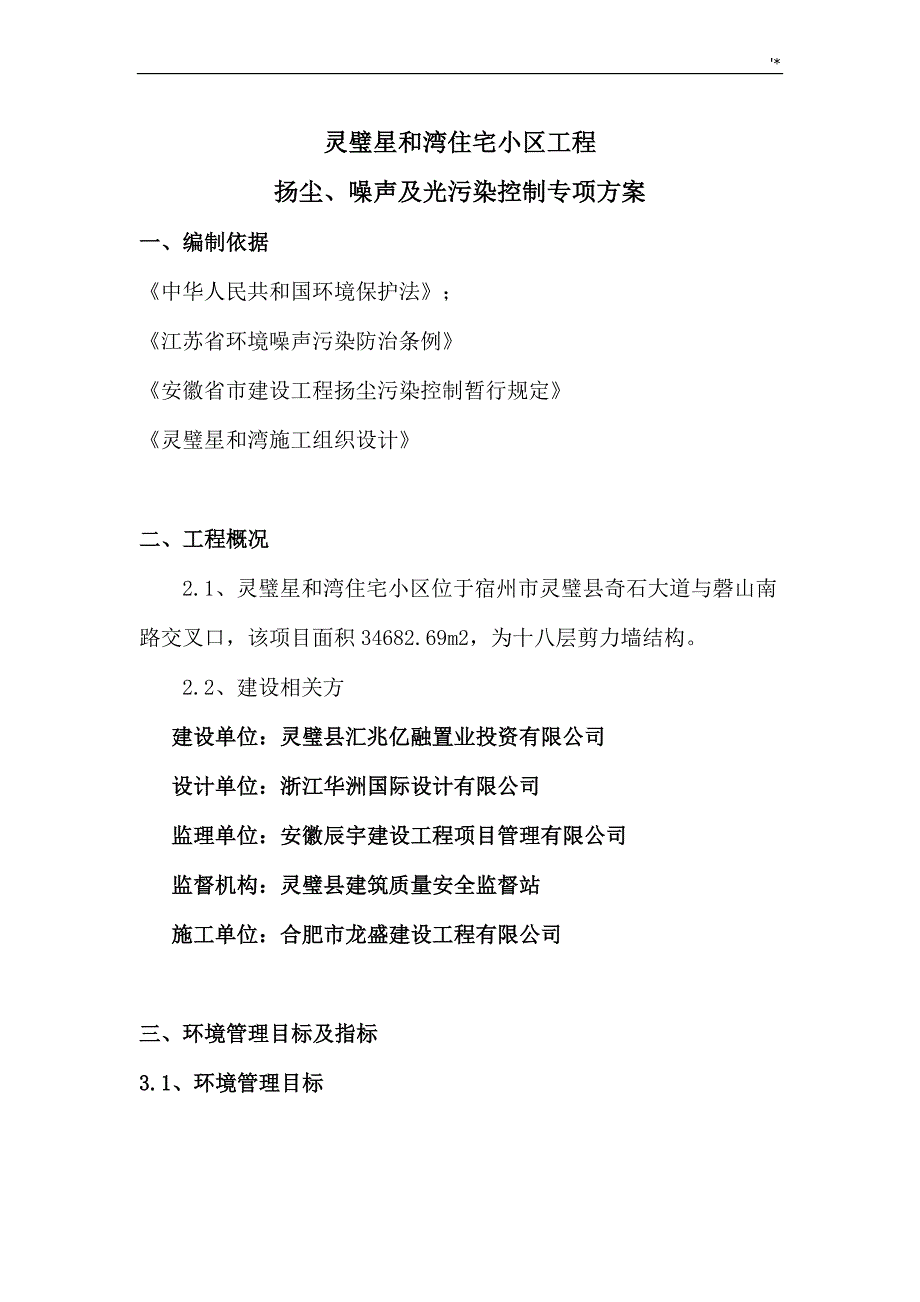 '*

灵璧星和湾住宅小区工程

扬尘、噪声及光污染控制专项方案

一、编制依据

《中华人民共和国环境保护法》；

《江苏省环境噪声污染防治条例》

《安徽省市建设工程扬尘污染控制暂行规定》

《灵璧星和湾施工组织设计》

二、工程概况

2.1、灵璧星和湾住宅小区位于宿州市灵璧县奇石大道与磬山南路交叉口，该项目面积 34682.69m2，为十八层剪力墙结构。

2.2、建设相关方

建设单位：灵璧县汇兆亿融置业投资有限公司

设计单位：浙江华洲国际设计有限公司

监理单位：安徽辰宇建设工程项目管理有限公司

监督机构：灵璧县建筑质量安全监督站

施工单位：合肥市龙盛建设工程有限公司

三、环境管理目标及指标

3.1、环境管理目标